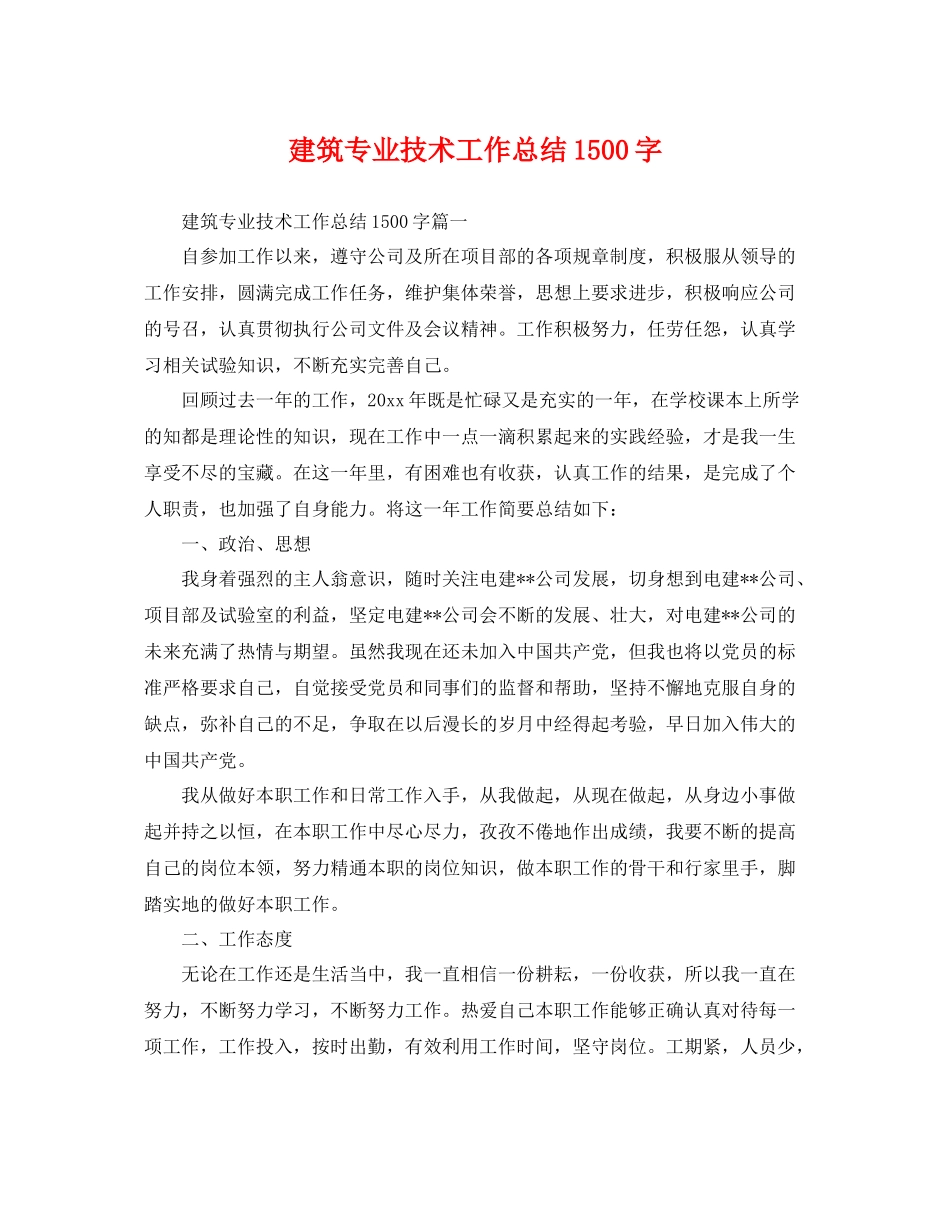 建筑专业技术工作总结1500字

建筑专业技术工作总结1500字篇一

自参加工作以来，遵守公司及所在项目部的各项规章制度，积极服从领导的工作安排，圆满完成工作任务，维护集体荣誉，思想上要求进步，积极响应公司的号召，认真贯彻执行公司文件及会议精神。工作积极努力，任劳任怨，认真学习相关试验知识，不断充实完善自己。

回顾过去一年的工作，20xx年既是忙碌又是充实的一年，在学校课本上所学的知都是理论性的知识，现在工作中一点一滴积累起来的实践经验，才是我一生享受不尽的宝藏。在这一年里，有困难也有收获，认真工作的结果，是完成了个人职责，也加强了自身能力。将这一年工作简要总结如下：

一、政治、思想

我身着强烈的主人翁意识，随时关注电建**公司发展，切身想到电建**公司、项目部及试验室的利益，坚定电建**公司会不断的发展、壮大，对电建**公司的未来充满了热情与期望。虽然我现在还未加入中国共产党，但我也将以党员的标准严格要求自己，自觉接受党员和同事们的监督和帮助，坚持不懈地克服自身的缺点，弥补自己的不足，争取在以后漫长的岁月中经得起考验，早日加入伟大的中国共产党。

我从做好本职工作和日常工作入手，从我做起，从现在做起，从身边小事做起并持之以恒，在本职工作中尽心尽力，孜孜不倦地作出成绩，我要不断的提高自己的岗位本领，努力精通本职的岗位知识，做本职工作的骨干和行家里手，脚踏实地的做好本职工作。

二、工作态度

无论在工作还是生活当中，我一直相信一份耕耘，一份收获，所以我一直在努力，不断努力学习，不断努力工作。热爱自己本职工作能够正确认真对待每一项工作，工作投入，按时出勤，有效利用工作时间，坚守岗位。工期紧，人员少，